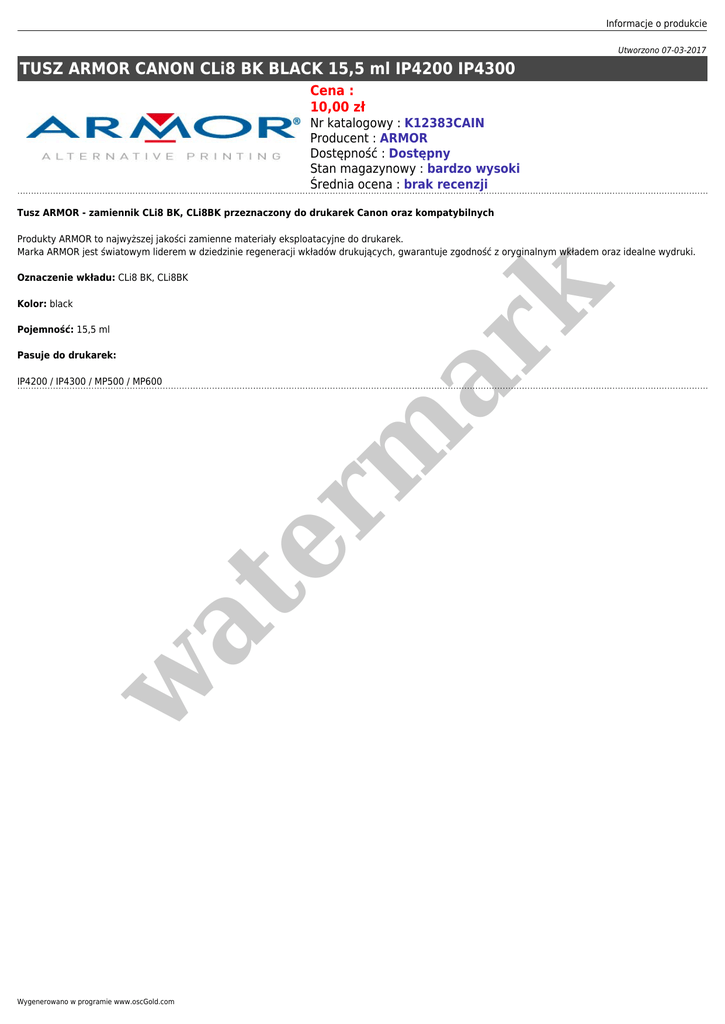 Informacje o produkcie

Utworzono 07-03-2017

TUSZ ARMOR CANON CLi8 BK BLACK 15,5 ml IP4200 IP4300

ARMOR®
ALTERNATIVE PRINTING

Cena :
10,00 zł
Nr katalogowy : K12383CAIN
Producent : ARMOR
Dostępność : Dostępny
Stan magazynowy : bardzo wysoki
Średnia ocena : brak recenzji

Tusz ARMOR - zamiennik CLi8 BK, CLi8BK przeznaczony do drukarek Canon oraz kompatybilnych

Produkty ARMOR to najwyższej jakości zamienne materiały eksploatacyjne do drukarek.
Marka ARMOR jest światowym liderem w dziedzinie regeneracji wkładów drukujących, gwarantuje zgodność z oryginalnym wkładem oraz idealne wydruki.

Oznaczenie wkładu: CLi8 BK, CLi8BK

Kolor: black

Pojemność: 15,5 ml

Pasuje do drukarek:

IP4200 / IP4300 / MP500 / MP600

Wygenerowano w programie www.oscGold.com

watermark